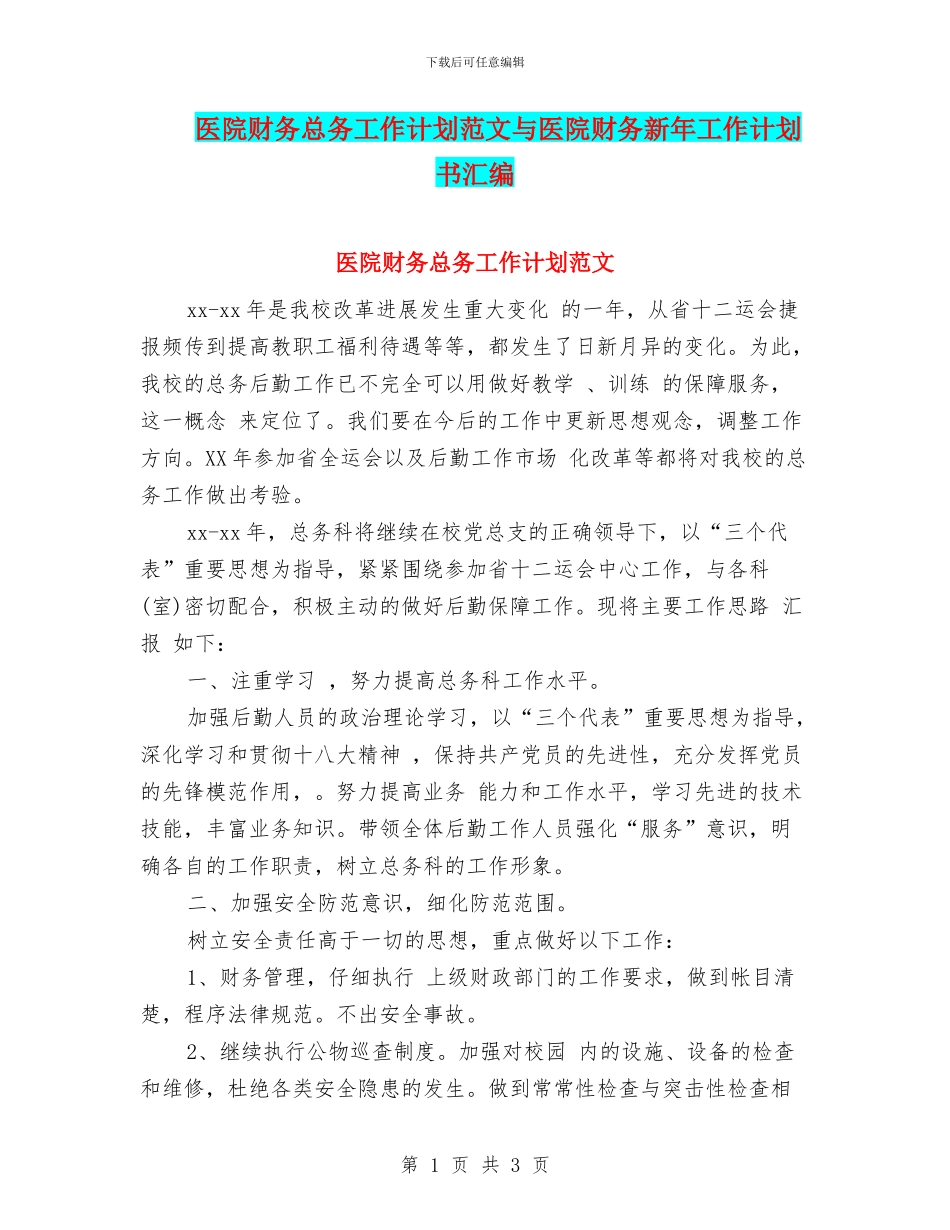 下载后可任意编辑

医院财务总务工作计划范文与医院财务新年工作计划书汇编

医院财务总务工作计划范文

xx-xx 年是我校改革进展发生重大变化 的一年，从省十二运会捷报频传到提高教职工福利待遇等等，都发生了日新月异的变化。为此，我校的总务后勤工作已不完全可以用做好教学 、训练 的保障服务，这一概念 来定位了。我们要在今后的工作中更新思想观念，调整工作方向。XX 年参加省全运会以及后勤工作市场 化改革等都将对我校的总务工作做出考验。

xx-xx 年，总务科将继续在校党总支的正确领导下，以“三个代表”重要思想为指导，紧紧围绕参加省十二运会中心工作，与各科(室)密切配合，积极主动的做好后勤保障工作。现将主要工作思路 汇报 如下：

一、注重学习 ，努力提高总务科工作水平。

加强后勤人员的政治理论学习，以“三个代表”重要思想为指导，深化学习和贯彻十八大精神 ，保持共产党员的先进性，充分发挥党员的先锋模范作用，。努力提高业务 能力和工作水平，学习先进的技术技能，丰富业务知识。带领全体后勤工作人员强化“服务”意识，明确各自的工作职责，树立总务科的工作形象。

二、加强安全防范意识，细化防范范围。

树立安全责任高于一切的思想，重点做好以下工作：

1、财务管理，仔细执行 上级财政部门的工作要求，做到帐目清楚，程序法律规范。不出安全事故。

2、继续执行公物巡查制度。加强对校园 内的设施、设备的检查和维修，杜绝各类安全隐患的发生。做到常常性检查与突击性检查相

第 1 页 共 3 页